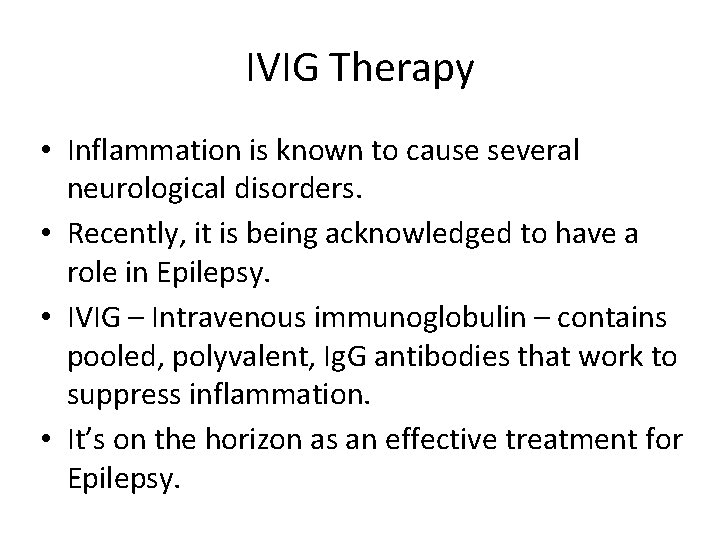 IVIG Therapy

• Inflammation is known to cause several neurological disorders.
• Recently, it is being acknowledged to have a role in Epilepsy.
• IVIG – Intravenous immunoglobulin – contains pooled, polyvalent, IgG antibodies that work to suppress inflammation.
• It’s on the horizon as an effective treatment for Epilepsy.